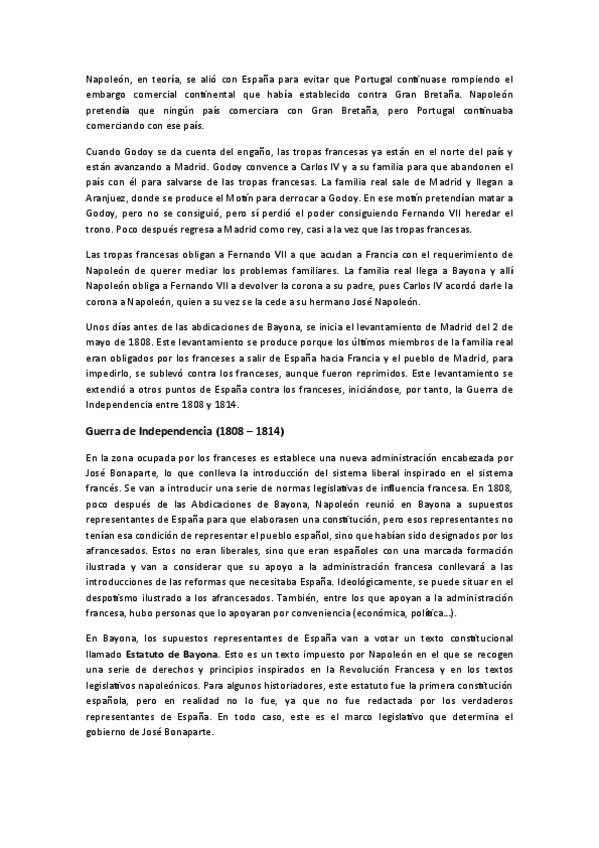 Napoleón, en teoría, se alió con España para evitar que Portugal continuase rompiendo el embargo comercial continental que había establecido contra Gran Bretaña. Napoleón pretendía que ningún país comerciara con Gran Bretaña, pero Portugal continuaba comerciando con ese país.

Cuando Godoy se da cuenta del engaño, las tropas francesas ya están en el norte del país y están avanzando a Madrid. Godoy convence a Carlos IV y a su familia para que abandonen el país con él para salvarse de las tropas francesas. La familia real sale de Madrid y llegan a Aranjuez, donde se produce el Motín para derrocar a Godoy. En ese motín pretendían matar a Godoy, pero no se consiguió, pero sí perdió el poder consiguiendo Fernando VII heredar el trono. Poco después regresa a Madrid como rey, casi a la vez que las tropas francesas.

Las tropas francesas obligan a Fernando VII a que acudan a Francia con el requerimiento de Napoleón de querer mediar los problemas familiares. La familia real llega a Bayona y allí Napoleón obliga a Fernando VII a devolver la corona a su padre, pues Carlos IV acordó darle la corona a Napoleón, quien a su vez se la cede a su hermano José Napoleón.

Unos días antes de las abdicaciones de Bayona, se inicia el levantamiento de Madrid del 2 de mayo de 1808. Este levantamiento se produce porque los últimos miembros de la familia real eran obligados por los franceses a salir de España hacia Francia y el pueblo de Madrid, para impedirlo, se sublevó contra los franceses, aunque fueron reprimidos. Este levantamiento se extendió a otros puntos de España contra los franceses, iniciándose, por tanto, la Guerra de Independencia entre 1808 y 1814.

Guerra de Independencia (1808 – 1814)

En la zona ocupada por los franceses es establece una nueva administración encabezada por José Bonaparte, lo que conlleva la introducción del sistema liberal inspirado en el sistema francés. Se van a introducir una serie de normas legislativas de influencia francesa. En 1808, poco después de las Abdicaciones de Bayona, Napoleón reunió en Bayona a supuestos representantes de España para que elaborasen una constitución, pero esos representantes no tenían esa condición de representar el pueblo español, sino que habían sido designados por los afrancesados. Estos no eran liberales, sino que eran españoles con una marcada formación ilustrada y van a considerar que su apoyo a la administración francesa conllevará a las introducciones de las reformas que necesitaba España. Ideológicamente, se puede situar en el despotismo ilustrado a los afrancesados. También, entre los que apoyan a la administración francesa, hubo personas que lo apoyaran por conveniencia (económica, política…).

En Bayona, los supuestos representantes de España van a votar un texto constitucional llamado Estatuto de Bayona. Esto es un texto impuesto por Napoleón en el que se recogen una serie de derechos y principios inspirados en la Revolución Francesa y en los textos legislativos napoleónicos. Para algunos historiadores, este estatuto fue la primera constitución española, pero en realidad no lo fue, ya que no fue redactada por los verdaderos representantes de España. En todo caso, este es el marco legislativo que determina el gobierno de José Bonaparte.